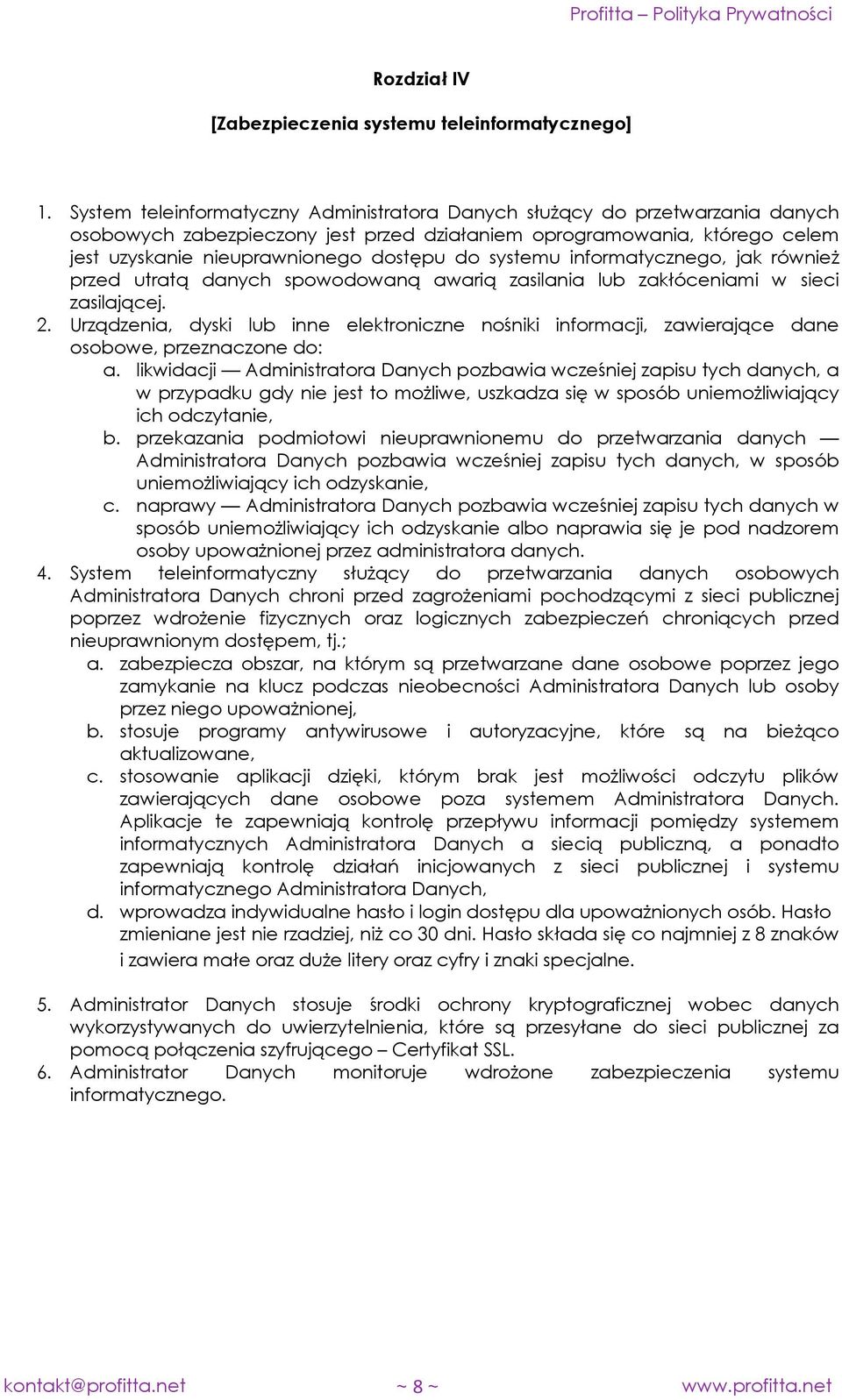 Profitta – Polityka Prywatności

Rozdział IV

[Zabezpieczenia systemu teleinformatycznego]

1. System teleinformatyczny Administratora Danych służący do przetwarzania danych osobowych zabezpieczony jest przed działaniem oprogramowania, którego celem jest uzyskanie nieuprawnionego dostępu do systemu informatycznego, jak również przed utratą danych spowodowaną awarią zasilania lub zakłóceniami w sieci zasilającej.
2. Urządzenia, dyski lub inne elektroniczne nośniki informacji, zawierające dane osobowe, przeznaczone do:
a. likwidacji — Administratora Danych pozbawia wcześniej zapisu tych danych, a w przypadku gdy nie jest to możliwe, uszkadza się w sposób uniemożliwiający ich odczytanie,
b. przekazania podmiotowi nieuprawnionemu do przetwarzania danych — Administratora Danych pozbawia wcześniej zapisu tych danych, w sposób uniemożliwiający ich odzyskanie,
c. naprawy — Administratora Danych pozbawia wcześniej zapisu tych danych w sposób uniemożliwiający ich odzyskanie albo naprawia się je pod nadzorem osoby upoważnionej przez administratora danych.
4. System teleinformatyczny służący do przetwarzania danych osobowych Administratora Danych chroni przed zagrożeniami pochodzącymi z sieci publicznej poprzez wdrożenie fizycznych oraz logicznych zabezpieczeń chroniących przed nieuprawnionym dostępem, tj.;
a. zabezpiecza obszar, na którym są przetwarzane dane osobowe poprzez jego zamykanie na klucz podczas nieobecności Administratora Danych lub osoby przez niego upoważnionej,
b. stosuje programy antywirusowe i autoryzacyjne, które są na bieżąco aktualizowane,
c. stosowanie aplikacji dzięki, którym brak jest możliwości odczytu plików zawierających dane osobowe poza systemem Administratora Danych. Aplikacje te zapewniają kontrolę przepływu informacji pomiędzy systemem informatycznych Administratora Danych a siecią publiczną, a ponadto zapewniają kontrolę działań inicjowanych z sieci publicznej i systemu informatycznego Administratora Danych,
d. wprowadza indywidualne hasło i login dostępu dla upoważnionych osób. Hasło zmieniane jest nie rzadziej, niż co 30 dni. Hasło składa się co najmniej z 8 znaków i zawiera małe oraz duże litery oraz cyfry i znaki specjalne.

5. Administrator Danych stosuje środki ochrony kryptograficznej wobec danych wykorzystywanych do uwierzytelnienia, które są przesyłane do sieci publicznej za pomocą połączenia szyfrującego – Certyfikat SSL.
6. Administrator Danych monitoruje wdrożone zabezpieczenia systemu informatycznego.

kontakt@profitta.net ~ 8 ~ www.profitta.net